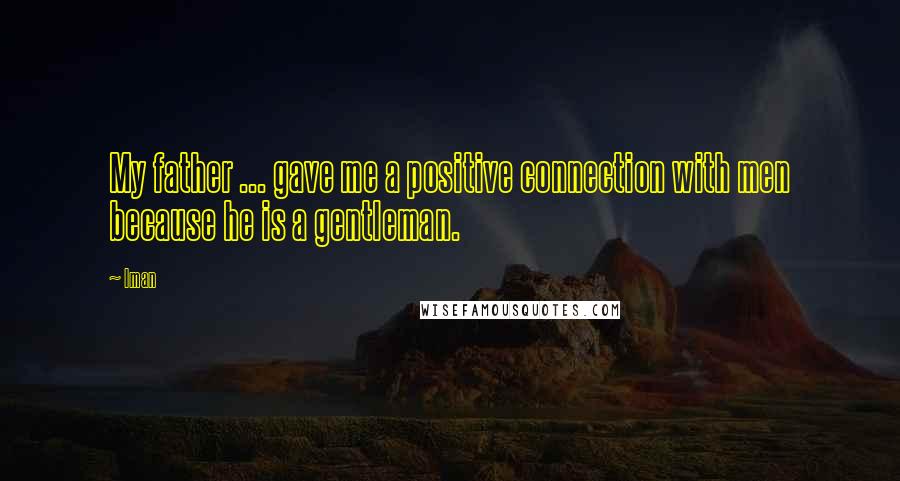 My father ... gave me a positive connection with men because he is a gentleman.

~ Iman

WISEFAMOUSQUOTES.COM